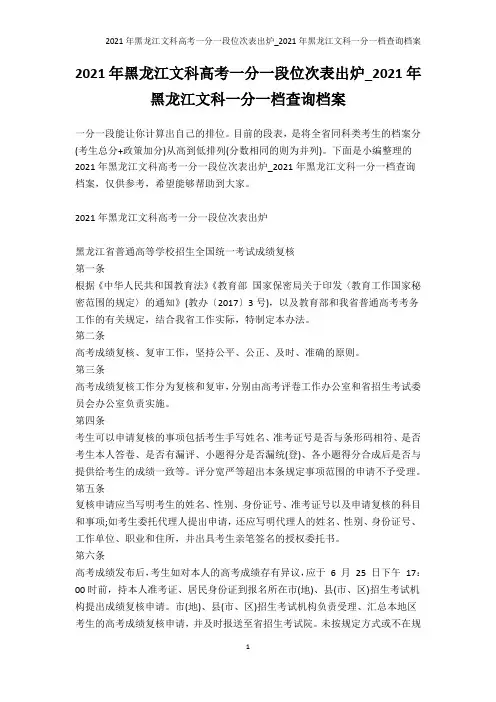 2021年黑龙江文科高考一分一段位次表出炉_2021年黑龙江文科一分一档查询档案

2021年黑龙江文科高考一分一段位次表出炉_2021年黑龙江文科一分一档查询档案

一分一段能让你计算出自己的排位。目前的段表，是将全省同科类考生的档案分(考生总分+政策加分)从高到低排列(分数相同的则为并列)。下面是小编整理的2021年黑龙江文科高考一分一段位次表出炉_2021年黑龙江文科一分一档查询档案，仅供参考，希望能够帮助到大家。

2021年黑龙江文科高考一分一段位次表出炉

黑龙江省普通高等学校招生全国统一考试成绩复核
第一条
根据《中华人民共和国教育法》《教育部 国家保密局关于印发〈教育工作国家秘密范围的规定〉的通知》(教办〔2017〕3号)，以及教育部和我省普通高考考务工作的有关规定，结合我省工作实际，特制定本办法。
第二条
高考成绩复核、复审工作，坚持公平、公正、及时、准确的原则。
第三条
高考成绩复核工作分为复核和复审，分别由高考评卷工作办公室和省招生考试委员会办公室负责实施。
第四条
考生可以申请复核的事项包括考生手写姓名、准考证号是否与条形码相符、是否考生本人答卷、是否有漏评、小题得分是否漏统(登)、各小题得分合成后是否与提供给考生的成绩一致等。评分宽严等超出本条规定事项范围的申请不予受理。
第五条
复核申请应当写明考生的姓名、性别、身份证号、准考证号以及申请复核的科目和事项;如考生委托代理人提出申请，还应写明代理人的姓名、性别、身份证号、工作单位、职业和住所，并出具考生亲笔签名的授权委托书。
第六条
高考成绩发布后，考生如对本人的高考成绩存有异议，应于 6 月 25 日下午 17:00时前，持本人准考证、居民身份证到报名所在市(地)、县(市、区)招生考试机构提出成绩复核申请。市(地)、县(市、区)招生考试机构负责受理、汇总本地区考生的高考成绩复核申请，并及时报送至省招生考试院。未按规定方式或不在规

1